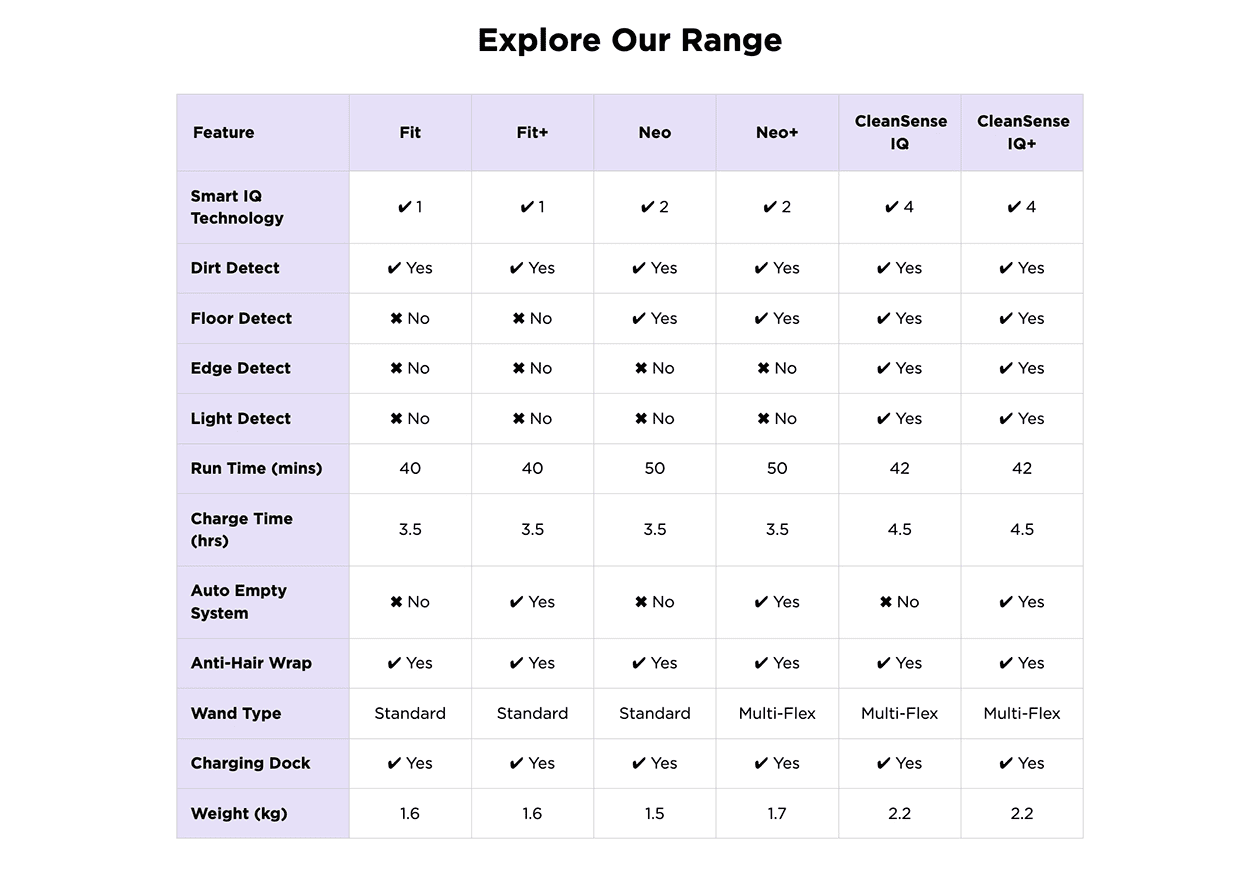 Explore Our Range

| Feature | Fit | Fit+ | Neo | Neo+ | CleanSense IQ | CleanSense IQ+ |
|---|---|---|---|---|---|---|
| Smart IQ Technology | ✔ 1 | ✔ 1 | ✔ 2 | ✔ 2 | ✔ 4 | ✔ 4 |
| Dirt Detect | ✔ Yes | ✔ Yes | ✔ Yes | ✔ Yes | ✔ Yes | ✔ Yes |
| Floor Detect | ✖ No | ✖ No | ✔ Yes | ✔ Yes | ✔ Yes | ✔ Yes |
| Edge Detect | ✖ No | ✖ No | ✖ No | ✖ No | ✔ Yes | ✔ Yes |
| Light Detect | ✖ No | ✖ No | ✖ No | ✖ No | ✔ Yes | ✔ Yes |
| Run Time (mins) | 40 | 40 | 50 | 50 | 42 | 42 |
| Charge Time (hrs) | 3.5 | 3.5 | 3.5 | 3.5 | 4.5 | 4.5 |
| Auto Empty System | ✖ No | ✔ Yes | ✖ No | ✔ Yes | ✖ No | ✔ Yes |
| Anti-Hair Wrap | ✔ Yes | ✔ Yes | ✔ Yes | ✔ Yes | ✔ Yes | ✔ Yes |
| Wand Type | Standard | Standard | Standard | Multi-Flex | Multi-Flex | Multi-Flex |
| Charging Dock | ✔ Yes | ✔ Yes | ✔ Yes | ✔ Yes | ✔ Yes | ✔ Yes |
| Weight (kg) | 1.6 | 1.6 | 1.5 | 1.7 | 2.2 | 2.2 |